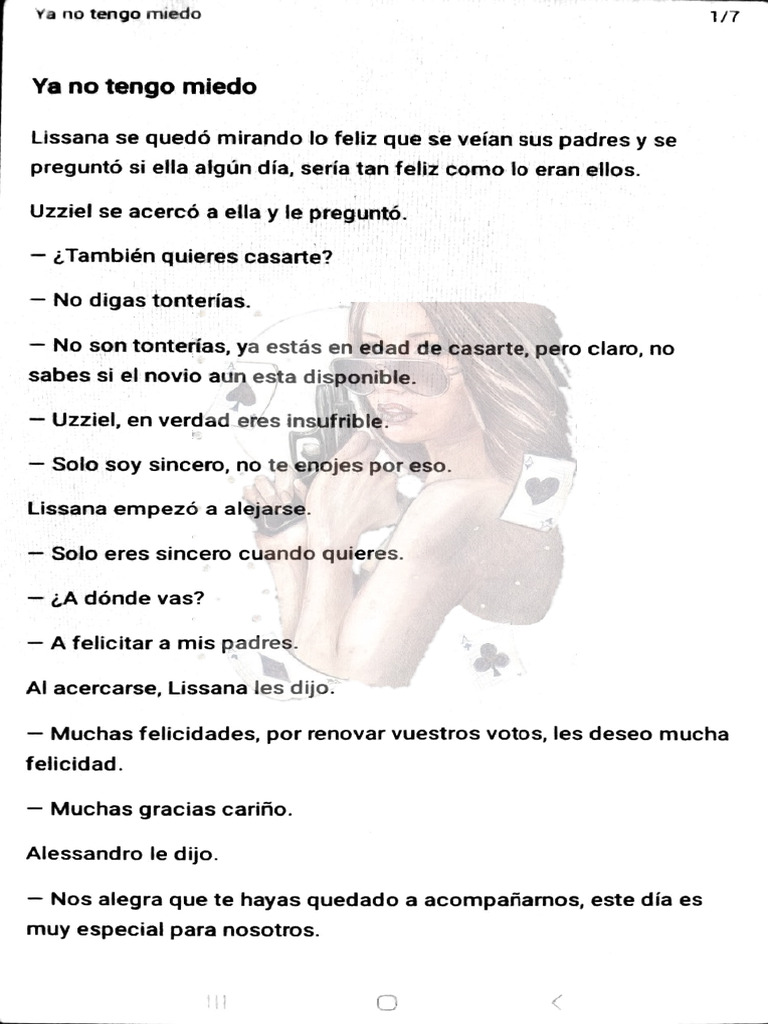 Ya no tengo miedo 1/7

Ya no tengo miedo

Lissana se quedó mirando lo feliz que se veían sus padres y se preguntó si ella algún día, sería tan feliz como lo eran ellos.

Uzziel se acercó a ella y le preguntó.

— ¿También quieres casarte?

— No digas tonterías.

— No son tonterías, ya estás en edad de casarte, pero claro, no sabes si el novio aun esta disponible.

— Uzziel, en verdad eres insufrible.

— Solo soy sincero, no te enojes por eso.

Lissana empezó a alejarse.

— Solo eres sincero cuando quieres.

— ¿A dónde vas?

— A felicitar a mis padres.

Al acercarse, Lissana les dijo.

— Muchas felicidades, por renovar vuestros votos, les deseo mucha felicidad.

— Muchas gracias cariño.

Alessandro le dijo.

— Nos alegra que te hayas quedado a acompañarnos, este día es muy especial para nosotros.